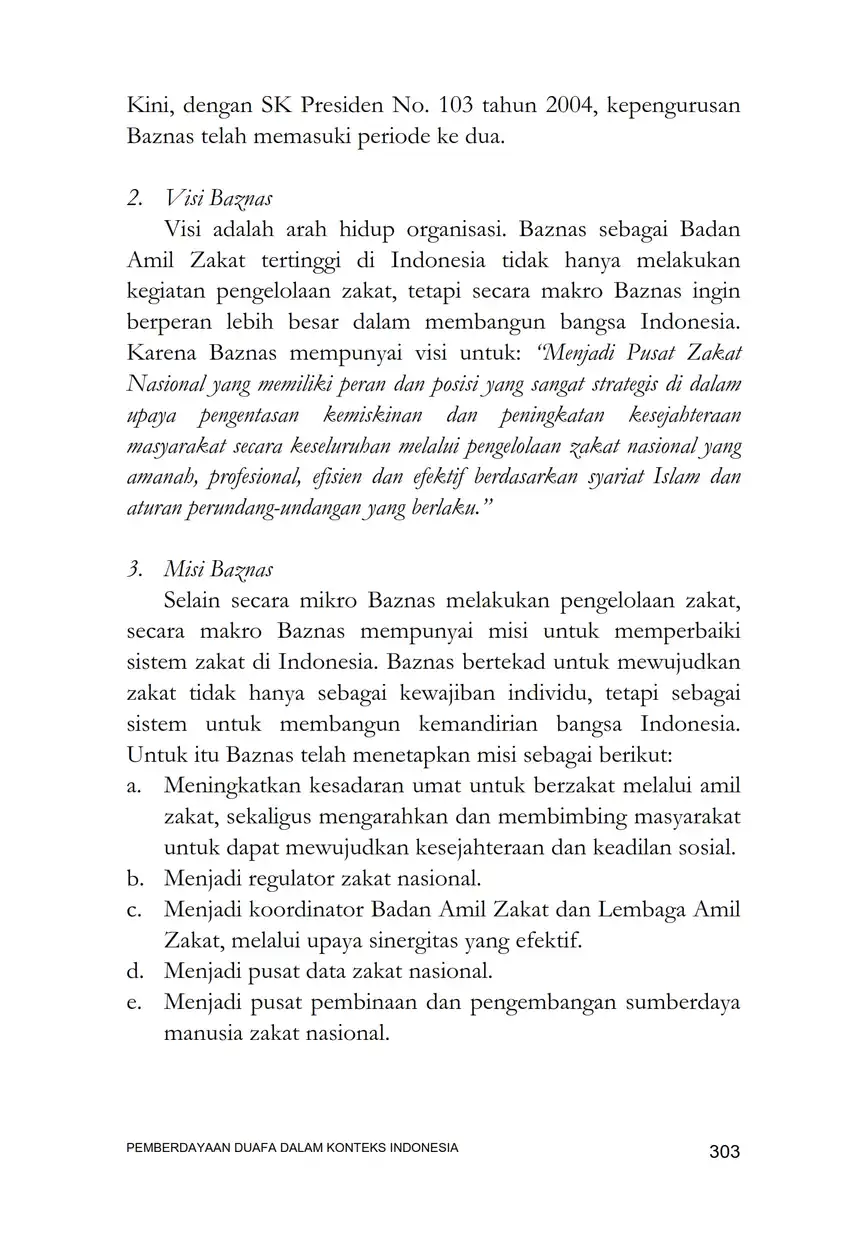 Kini, dengan SK Presiden No. 103 tahun 2004, kepengurusan Baznas telah memasuki periode ke dua.

2. Visi Baznas

Visi adalah arah hidup organisasi. Baznas sebagai Badan Amil Zakat tertinggi di Indonesia tidak hanya melakukan kegiatan pengelolaan zakat, tetapi secara makro Baznas ingin berperan lebih besar dalam membangun bangsa Indonesia. Karena Baznas mempunyai visi untuk: "Menjadi Pusat Zakat Nasional yang memiliki peran dan posisi yang sangat strategis di dalam upaya pengentasan kemiskinan dan peningkatan kesejahteraan masyarakat secara keseluruhan melalui pengelolaan zakat nasional yang amanah, profesional, efisien dan efektif berdasarkan syariat Islam dan aturan perundang-undangan yang berlaku."

3. Misi Baznas

Selain secara mikro Baznas melakukan pengelolaan zakat, secara makro Baznas mempunyai misi untuk memperbaiki sistem zakat di Indonesia. Baznas bertekad untuk mewujudkan zakat tidak hanya sebagai kewajiban individu, tetapi sebagai sistem untuk membangun kemandirian bangsa Indonesia. Untuk itu Baznas telah menetapkan misi sebagai berikut:
a. Meningkatkan kesadaran umat untuk berzakat melalui amil zakat, sekaligus mengarahkan dan membimbing masyarakat untuk dapat mewujudkan kesejahteraan dan keadilan sosial.
b. Menjadi regulator zakat nasional.
c. Menjadi koordinator Badan Amil Zakat dan Lembaga Amil Zakat, melalui upaya sinergitas yang efektif.
d. Menjadi pusat data zakat nasional.
e. Menjadi pusat pembinaan dan pengembangan sumberdaya manusia zakat nasional.

PEMBERDAYAAN DUAFA DALAM KONTEKS INDONESIA 303